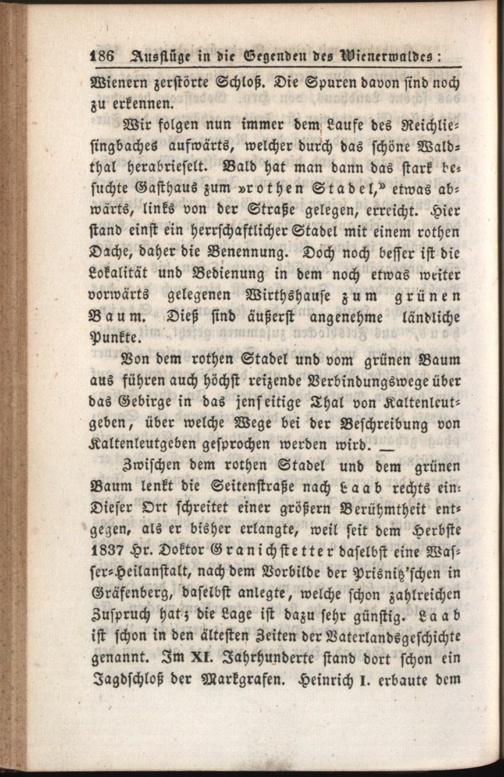 186 Ausflüge in die Gegenden des Wienerwaldes:

Wienern zerstörte Schloß. Die Spuren davon sind noch zu erkennen.

Wir folgen nun immer dem Laufe des Reichliesingbaches aufwärts, welcher durch das schöne Waldthal herabrieselt. Bald hat man dann das stark besuchte Gasthaus zum »rothen Stadel,« etwas abwärts, links von der Straße gelegen, erreicht. Hier stand einst ein herrschaftlicher Stadel mit einem rothen Dache, daher die Benennung. Doch noch besser ist die Lokalität und Bedienung in dem noch etwas weiter vorwärts gelegenen Wirthshause zum grünen Baum. Dieß sind äußerst angenehme ländliche Punkte.

Von dem rothen Stadel und vom grünen Baum aus führen auch höchst reizende Verbindungswege über das Gebirge in das jenseitige Thal von Kaltenleutgeben, über welche Wege bei der Beschreibung von Kaltenleutgeben gesprochen werden wird. —

Zwischen dem rothen Stadel und dem grünen Baum lenkt die Seitenstraße nach Laab rechts ein: Dieser Ort schreitet einer größern Berühmtheit entgegen, als er bisher erlangte, weil seit dem Herbste 1837 Hr. Doktor Granichstetter daselbst eine Wasser-Heilanstalt, nach dem Vorbilde der Prisnitz'schen in Gräfenberg, daselbst anlegte, welche schon zahlreichen Zuspruch hat; die Lage ist dazu sehr günstig. Laab ist schon in den ältesten Zeiten der Vaterlandsgeschichte genannt. Im XI. Jahrhunderte stand dort schon ein Jagdschloß der Markgrafen. Heinrich I. erbaute dem